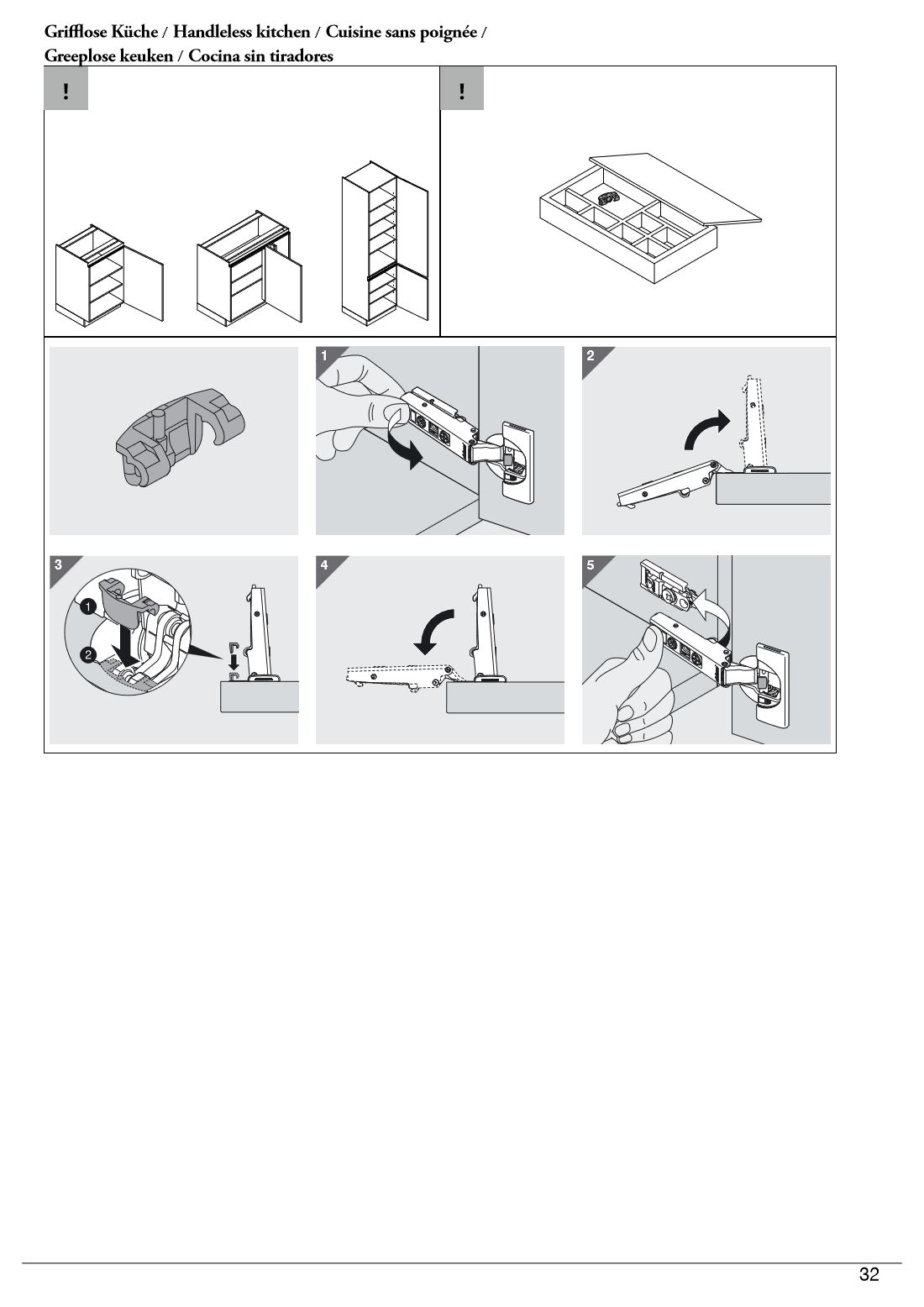 Grifflose Küche / Handleless kitchen / Cuisine sans poignée / Greeplose keuken / Cocina sin tiradores

!

!

1

2

3

1

2

4

5

32